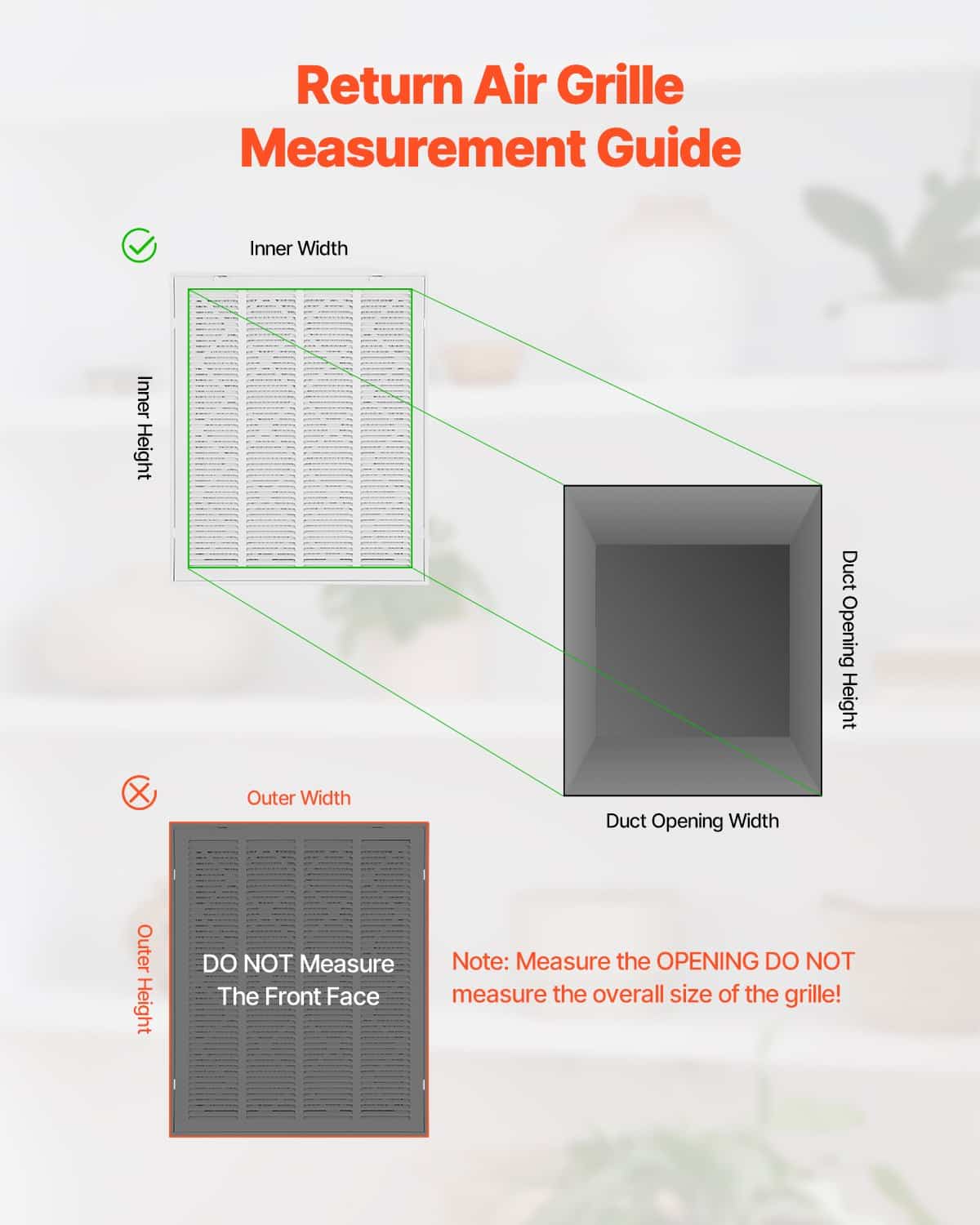 Return Air Grille Measurement Guide

Inner Width

Inner Height

Duct Opening Height

Duct Opening Width

Outer Width

Outer Height

DO NOT Measure The Front Face

Note: Measure the OPENING DO NOT measure the overall size of the grille!